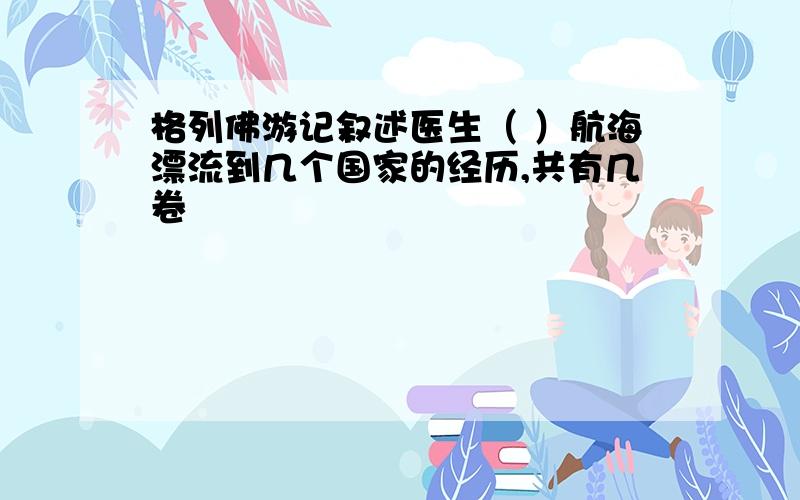 格列佛游记叙述医生（ ）航海漂流到几个国家的经历,共有几卷